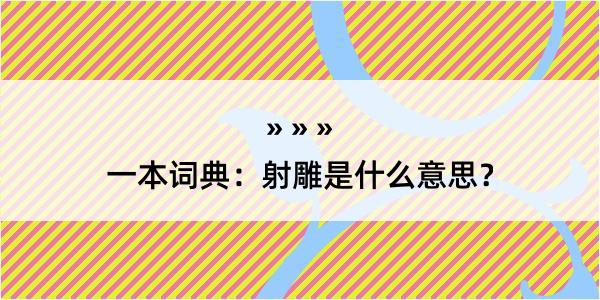 » » »
一本词典：射雕是什么意思？